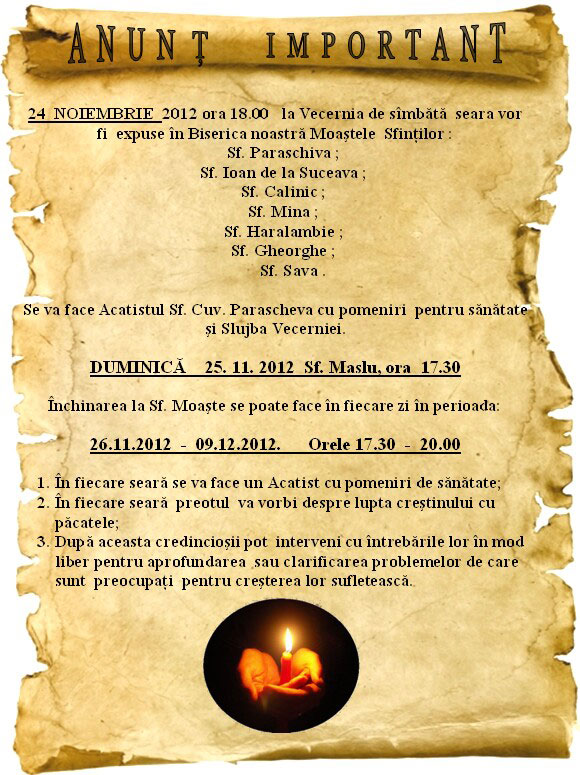 ANUNȚ IMPORTANT

24 NOIEMBRIE 2012 ora 18.00 la Vecernia de sîmbătă seara vor fi expuse în Biserica noastră Moaștele Sfinților :
Sf. Paraschiva ;
Sf. Ioan de la Suceava ;
Sf. Calinic ;
Sf. Mina ;
Sf. Haralambie ;
Sf. Gheorghe ;
Sf. Sava .

Se va face Acatistul Sf. Cuv. Parascheva cu pomeniri pentru sănătate și Slujba Vecerniei.

DUMINICĂ 25. 11. 2012 Sf. Maslu, ora 17.30

Închinarea la Sf. Moaște se poate face în fiecare zi în perioada:

26.11.2012 - 09.12.2012. Orele 17.30 - 20.00

1. În fiecare seară se va face un Acatist cu pomeniri de sănătate;
2. În fiecare seară preotul va vorbi despre lupta creștinului cu păcatele;
3. După aceasta credincioșii pot interveni cu întrebările lor în mod liber pentru aprofundarea sau clarificarea problemelor de care sunt preocupați pentru creșterea lor sufletească.